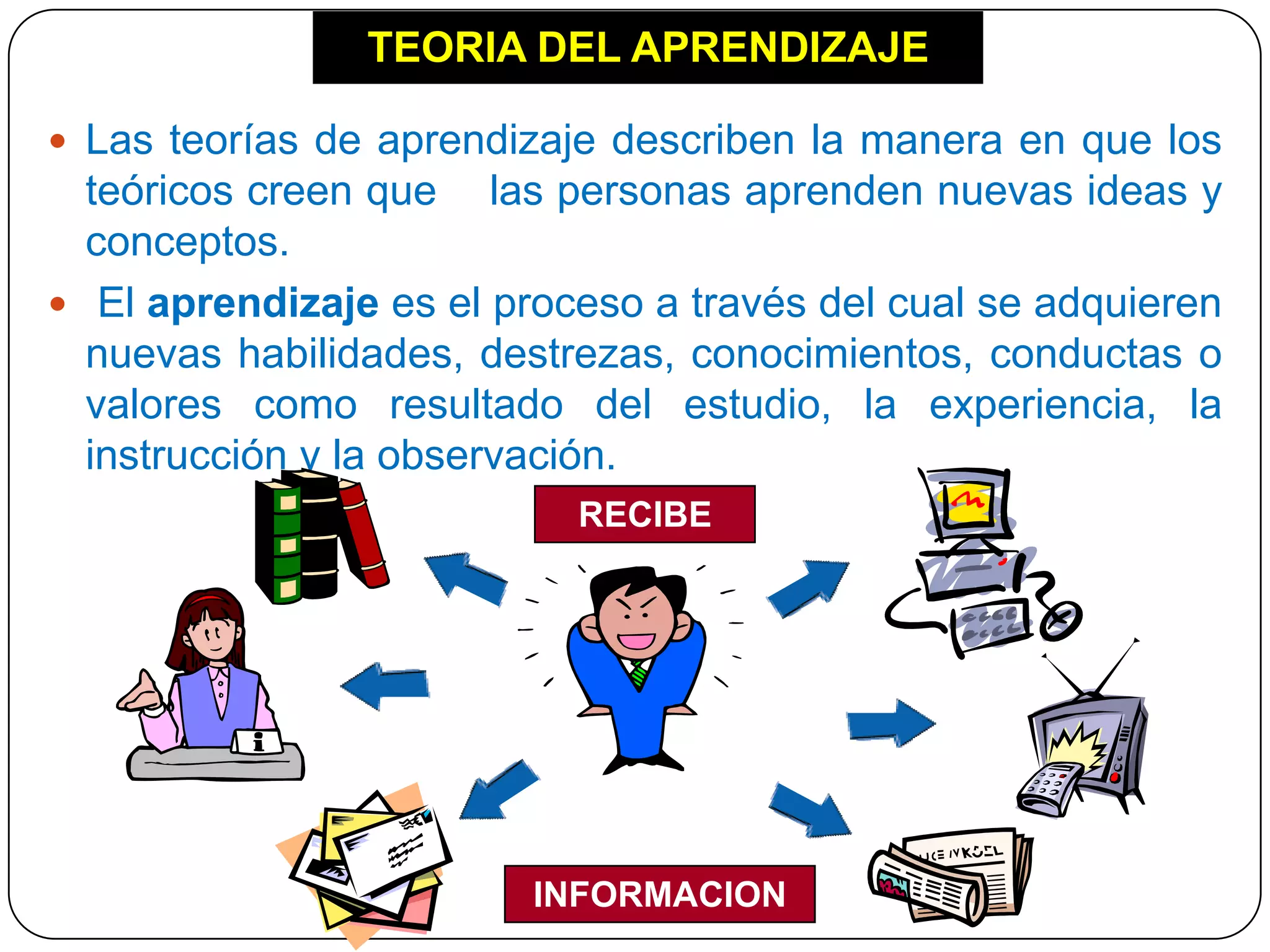 TEORIA DEL APRENDIZAJE

• Las teorías de aprendizaje describen la manera en que los teóricos creen que las personas aprenden nuevas ideas y conceptos.

• El aprendizaje es el proceso a través del cual se adquieren nuevas habilidades, destrezas, conocimientos, conductas o valores como resultado del estudio, la experiencia, la instrucción y la observación.

RECIBE

INFORMACION